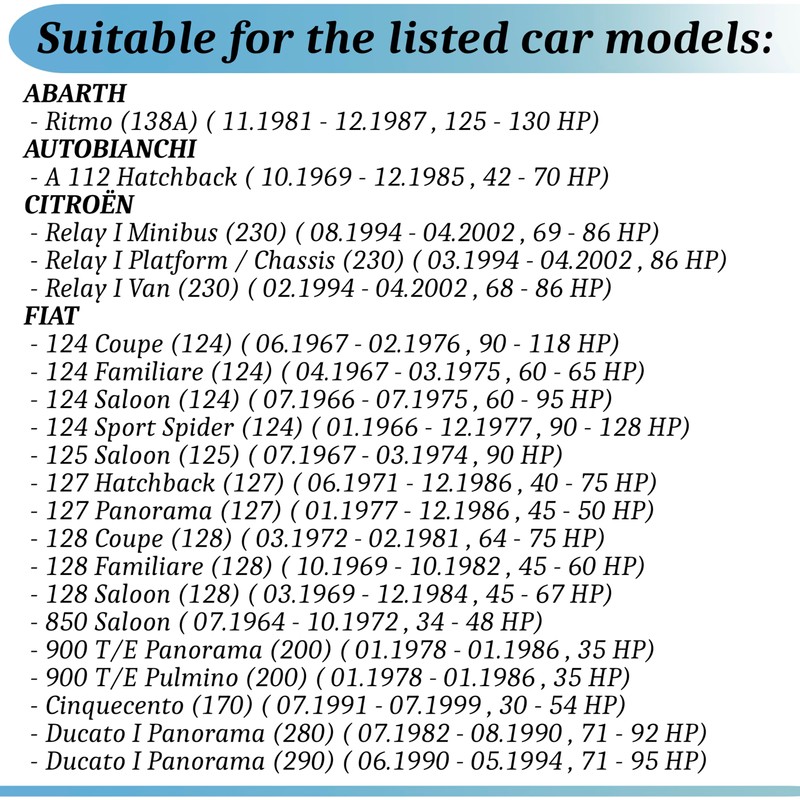 Suitable for the listed car models:

ABARTH
- Ritmo (138A) ( 11.1981 - 12.1987 , 125 - 130 HP)
AUTOBIANCHI
- A 112 Hatchback ( 10.1969 - 12.1985 , 42 - 70 HP)
CITROËN
- Relay I Minibus (230) ( 08.1994 - 04.2002 , 69 - 86 HP)
- Relay I Platform / Chassis (230) ( 03.1994 - 04.2002 , 86 HP)
- Relay I Van (230) ( 02.1994 - 04.2002 , 68 - 86 HP)
FIAT
- 124 Coupe (124) ( 06.1967 - 02.1976 , 90 - 118 HP)
- 124 Familiare (124) ( 04.1967 - 03.1975 , 60 - 65 HP)
- 124 Saloon (124) ( 07.1966 - 07.1975 , 60 - 95 HP)
- 124 Sport Spider (124) ( 01.1966 - 12.1977 , 90 - 128 HP)
- 125 Saloon (125) ( 07.1967 - 03.1974 , 90 HP)
- 127 Hatchback (127) ( 06.1971 - 12.1986 , 40 - 75 HP)
- 127 Panorama (127) ( 01.1977 - 12.1986 , 45 - 50 HP)
- 128 Coupe (128) ( 03.1972 - 02.1981 , 64 - 75 HP)
- 128 Familiare (128) ( 10.1969 - 10.1982 , 45 - 60 HP)
- 128 Saloon (128) ( 03.1969 - 12.1984 , 45 - 67 HP)
- 850 Saloon ( 07.1964 - 10.1972 , 34 - 48 HP)
- 900 T/E Panorama (200) ( 01.1978 - 01.1986 , 35 HP)
- 900 T/E Pulmino (200) ( 01.1978 - 01.1986 , 35 HP)
- Cinquecento (170) ( 07.1991 - 07.1999 , 30 - 54 HP)
- Ducato I Panorama (280) ( 07.1982 - 08.1990 , 71 - 92 HP)
- Ducato I Panorama (290) ( 06.1990 - 05.1994 , 71 - 95 HP)